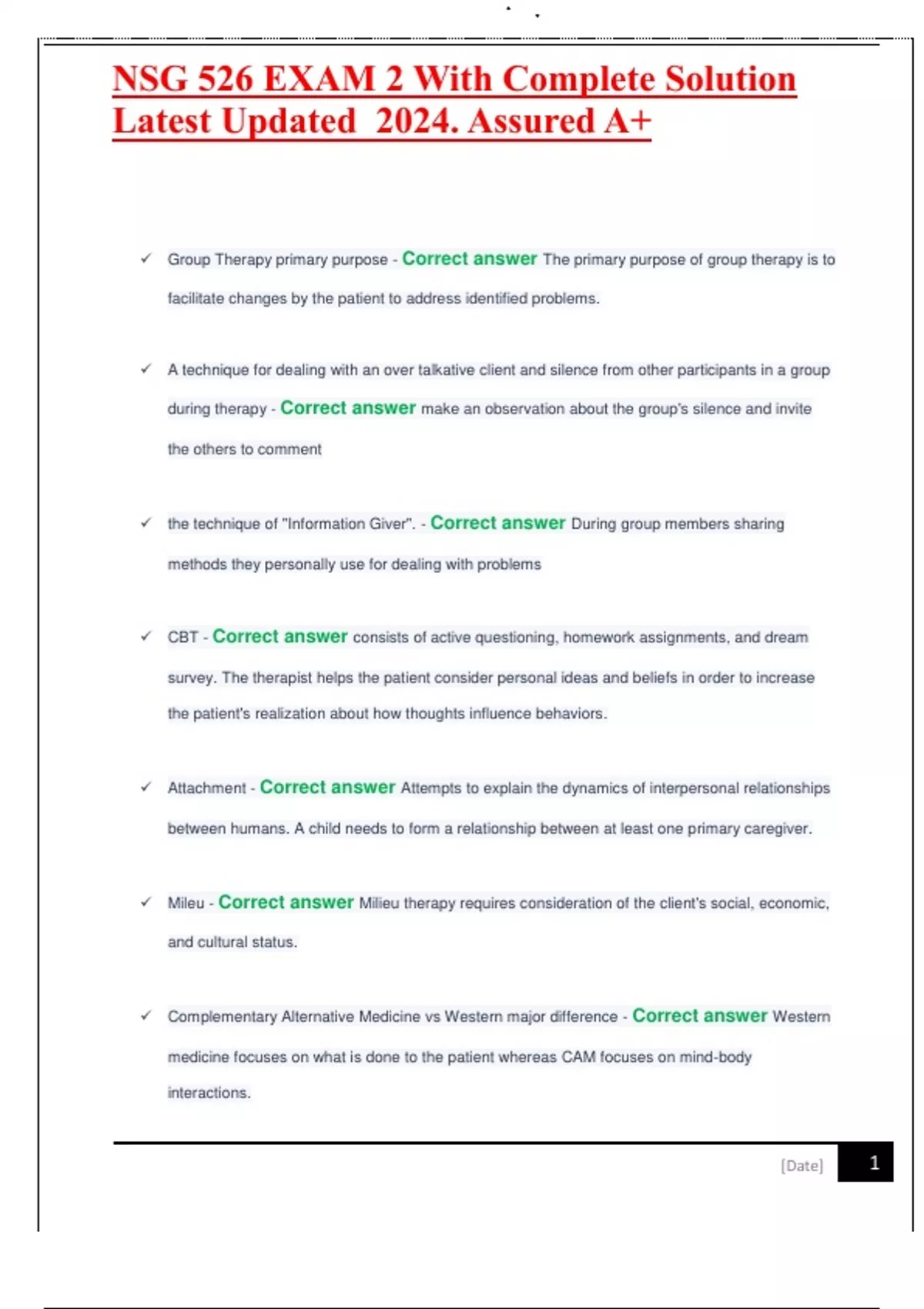 NSG 526 EXAM 2 With Complete Solution Latest Updated 2024. Assured A+

✓ Group Therapy primary purpose - Correct answer The primary purpose of group therapy is to facilitate changes by the patient to address identified problems.

✓ A technique for dealing with an over talkative client and silence from other participants in a group during therapy - Correct answer make an observation about the group's silence and invite the others to comment

✓ the technique of "Information Giver". - Correct answer During group members sharing methods they personally use for dealing with problems

✓ CBT - Correct answer consists of active questioning, homework assignments, and dream survey. The therapist helps the patient consider personal ideas and beliefs in order to increase the patient's realization about how thoughts influence behaviors.

✓ Attachment - Correct answer Attempts to explain the dynamics of interpersonal relationships between humans. A child needs to form a relationship between at least one primary caregiver.

✓ Mileu - Correct answer Milieu therapy requires consideration of the client's social, economic, and cultural status.

✓ Complementary Alternative Medicine vs Western major difference - Correct answer Western medicine focuses on what is done to the patient whereas CAM focuses on mind-body interactions.

[Date] 1